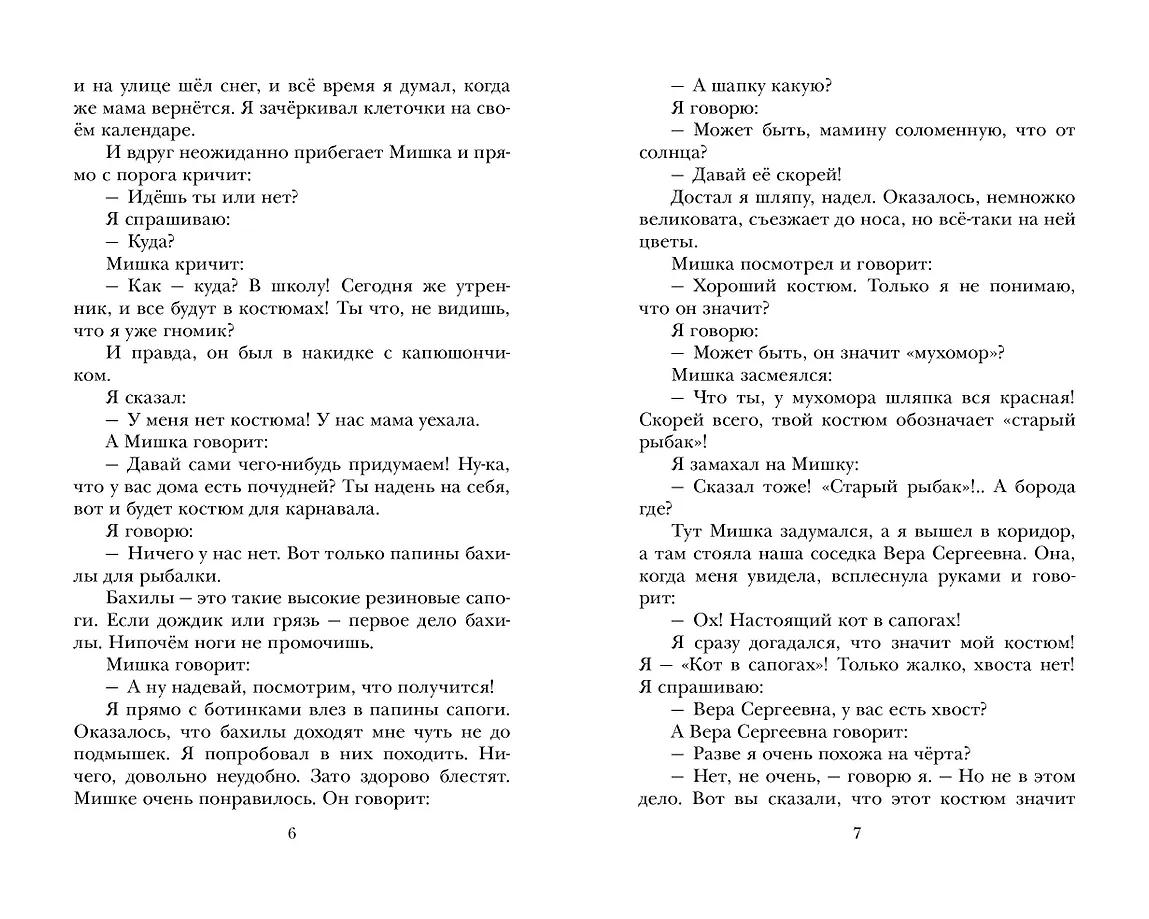 и на улице шёл снег, и всё время я думал, когда же мама вернётся. Я зачёркивал клеточки на своём календаре.

И вдруг неожиданно прибегает Мишка и прямо с порога кричит:

— Идёшь ты или нет?

Я спрашиваю:

— Куда?

Мишка кричит:

— Как — куда? В школу! Сегодня же утренник, и все будут в костюмах! Ты что, не видишь, что я уже гномик?

И правда, он был в накидке с капюшончиком.

Я сказал:

— У меня нет костюма! У нас мама уехала.

А Мишка говорит:

— Давай сами чего-нибудь придумаем! Ну-ка, что у вас дома есть почудней? Ты надень на себя, вот и будет костюм для карнавала.

Я говорю:

— Ничего у нас нет. Вот только папины бахилы для рыбалки.

Бахилы — это такие высокие резиновые сапоги. Если дождик или грязь — первое дело бахилы. Нипочём ноги не промочишь.

Мишка говорит:

— А ну надевай, посмотрим, что получится!

Я прямо с ботинками влез в папины сапоги. Оказалось, что бахилы доходят мне чуть не до подмышек. Я попробовал в них походить. Ничего, довольно неудобно. Зато здорово блестят. Мишке очень понравилось. Он говорит:

6

— А шапку какую?

Я говорю:

— Может быть, мамину соломенную, что от солнца?

— Давай её скорей!

Достал я шляпу, надел. Оказалось, немножко великовата, съезжает до носа, но всё-таки на ней цветы.

Мишка посмотрел и говорит:

— Хороший костюм. Только я не понимаю, что он значит?

Я говорю:

— Может быть, он значит «мухомор»?

Мишка засмеялся:

— Что ты, у мухомора шляпка вся красная! Скорей всего, твой костюм обозначает «старый рыбак»!

Я замахал на Мишку:

— Сказал тоже! «Старый рыбак»!.. А борода где?

Тут Мишка задумался, а я вышел в коридор, а там стояла наша соседка Вера Сергеевна. Она, когда меня увидела, всплеснула руками и говорит:

— Ох! Настоящий кот в сапогах!

Я сразу догадался, что значит мой костюм! Я — «Кот в сапогах»! Только жалко, хвоста нет! Я спрашиваю:

— Вера Сергеевна, у вас есть хвост?

А Вера Сергеевна говорит:

— Разве я очень похожа на чёрта?

— Нет, не очень, — говорю я. — Но не в этом дело. Вот вы сказали, что этот костюм значит

7